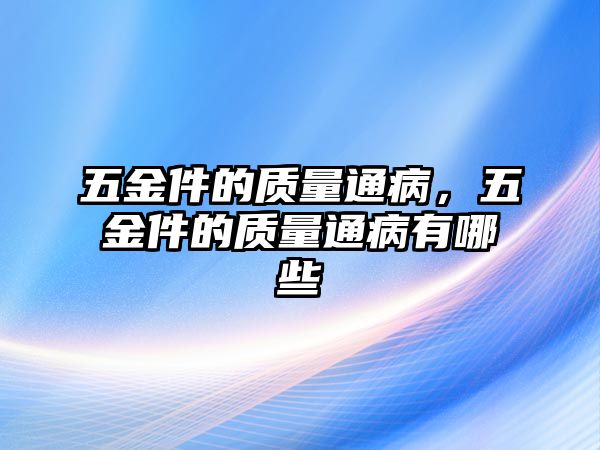 五金件的质量通病，五金件的质量通病有哪些